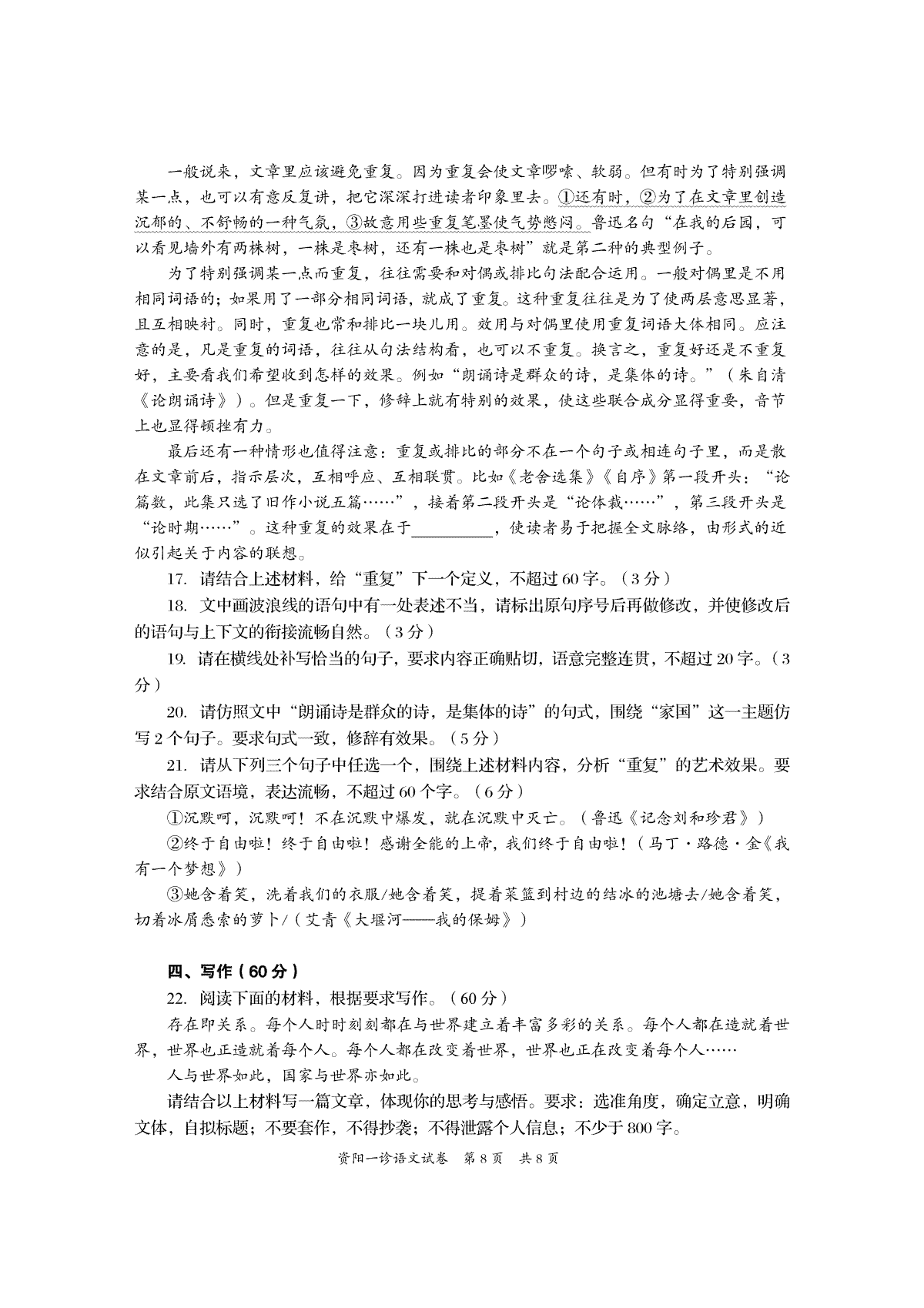 一般说来，文章里应该避免重复。因为重复会使文章啰嗦、软弱。但有时为了特别强调某一点，也可以有意反复讲，把它深深打进读者印象里去。①还有时，②为了在文章里创造沉郁的、不舒畅的一种气氛，③故意用些重复笔墨使气势憋闷。鲁迅名句“在我的后园，可以看见墙外有两株树，一株是枣树，还有一株也是枣树”就是第二种的典型例子。

为了特别强调某一点而重复，往往需要和对偶或排比句法配合运用。一般对偶里是不用相同词语的；如果用了一部分相同词语，就成了重复。这种重复往往是为了使两层意思显著，且互相映衬。同时，重复也常和排比一块儿用。效用与对偶里使用重复词语大体相同。应注意的是，凡是重复的词语，往往从句法结构看，也可以不重复。换言之，重复好还是不重复好，主要看我们希望收到怎样的效果。例如“朗诵诗是群众的诗，是集体的诗。”（朱自清《论朗诵诗》）。但是重复一下，修辞上就有特别的效果，使这些联合成分显得重要，音节上也显得顿挫有力。

最后还有一种情形也值得注意：重复或排比的部分不在一个句子或相连句子里，而是散在文章前后，指示层次，互相呼应、互相联贯。比如《老舍选集》《自序》第一段开头：“论篇数，此集只选了旧作小说五篇……”，接着第二段开头是“论体裁……”，第三段开头是“论时期……”。这种重复的效果在于__________，使读者易于把握全文脉络，由形式的近似引起关于内容的联想。

17. 请结合上述材料，给“重复”下一个定义，不超过60字。（3分）

18. 文中画波浪线的语句中有一处表述不当，请标出原句序号后再做修改，并使修改后的语句与上下文的衔接流畅自然。（3分）

19. 请在横线处补写恰当的句子，要求内容正确贴切，语意完整连贯，不超过20字。（3分）

20. 请仿照文中“朗诵诗是群众的诗，是集体的诗”的句式，围绕“家国”这一主题仿写2个句子。要求句式一致，修辞有效果。（5分）

21. 请从下列三个句子中任选一个，围绕上述材料内容，分析“重复”的艺术效果。要求结合原文语境，表达流畅，不超过60个字。（6分）

①沉默呵，沉默呵！不在沉默中爆发，就在沉默中灭亡。（鲁迅《记念刘和珍君》）

②终于自由啦！终于自由啦！感谢全能的上帝，我们终于自由啦！（马丁·路德·金《我有一个梦想》）

③她含着笑，洗着我们的衣服/她含着笑，提着菜篮到村边的结冰的池塘去/她含着笑，切着冰屑悉索的萝卜/（艾青《大堰河——我的保姆》）

四、写作（60分）

22. 阅读下面的材料，根据要求写作。（60分）

存在即关系。每个人时时刻刻都在与世界建立着丰富多彩的关系。每个人都在造就着世界，世界也正造就着每个人。每个人都在改变着世界，世界也正在改变着每个人……

人与世界如此，国家与世界亦如此。

请结合以上材料写一篇文章，体现你的思考与感悟。要求：选准角度，确定立意，明确文体，自拟标题；不要套作，不得抄袭；不得泄露个人信息；不少于800字。

资阳一诊语文试卷 第8页 共8页